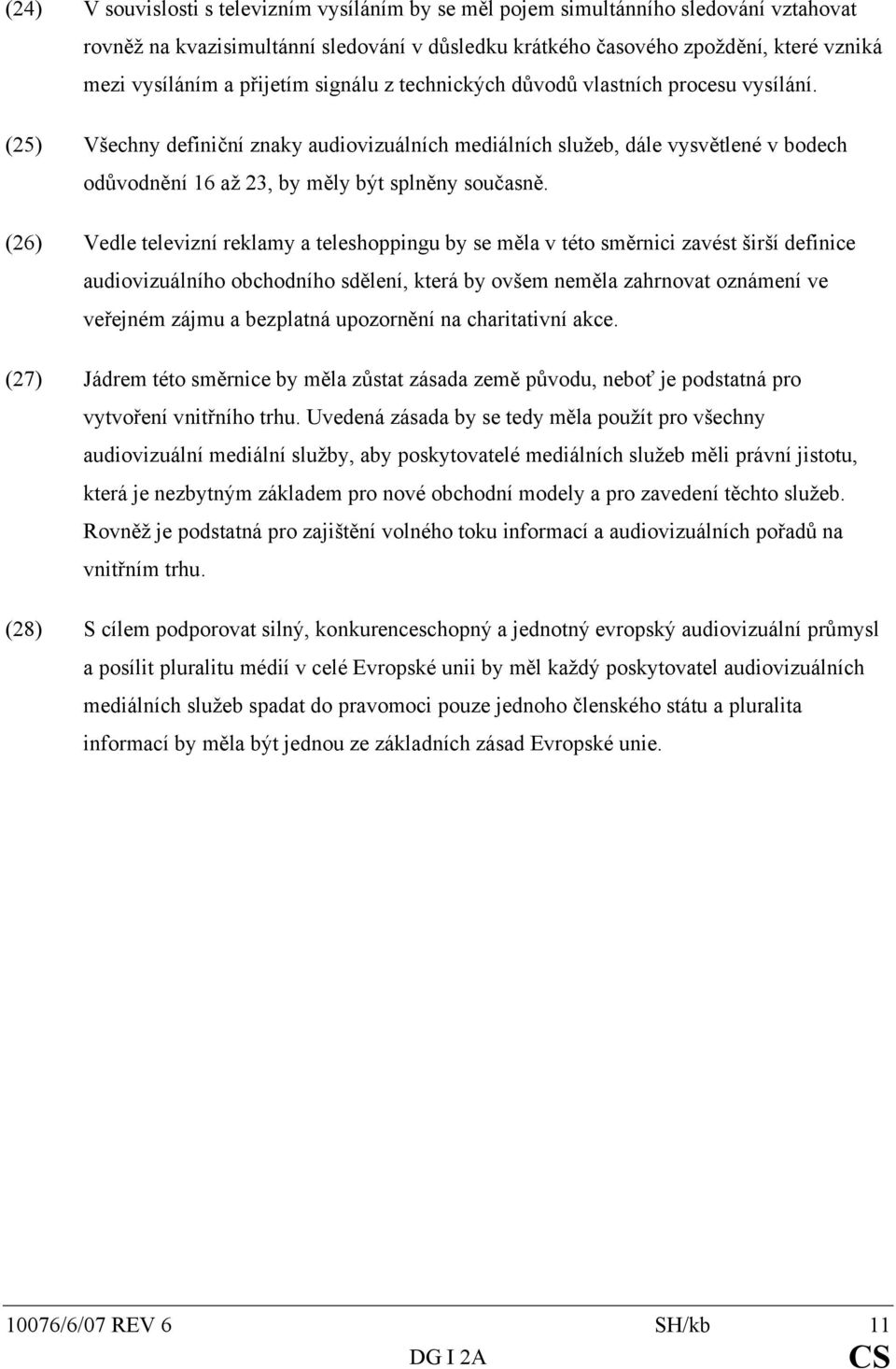 (24) V souvislosti s televizním vysíláním by se měl pojem simultánního sledování vztahovat rovněž na kvazisimultánní sledování v důsledku krátkého časového zpoždění, které vzniká mezi vysíláním a přijetím signálu z technických důvodů vlastních procesu vysílání.

(25) Všechny definiční znaky audiovizuálních mediálních služeb, dále vysvětlené v bodech odůvodnění 16 až 23, by měly být splněny současně.

(26) Vedle televizní reklamy a teleshoppingu by se měla v této směrnici zavést širší definice audiovizuálního obchodního sdělení, která by ovšem neměla zahrnovat oznámení ve veřejném zájmu a bezplatná upozornění na charitativní akce.

(27) Jádrem této směrnice by měla zůstat zásada země původu, neboť je podstatná pro vytvoření vnitřního trhu. Uvedená zásada by se tedy měla použít pro všechny audiovizuální mediální služby, aby poskytovatelé mediálních služeb měli právní jistotu, která je nezbytným základem pro nové obchodní modely a pro zavedení těchto služeb. Rovněž je podstatná pro zajištění volného toku informací a audiovizuálních pořadů na vnitřním trhu.

(28) S cílem podporovat silný, konkurenceschopný a jednotný evropský audiovizuální průmysl a posílit pluralitu médií v celé Evropské unii by měl každý poskytovatel audiovizuálních mediálních služeb spadat do pravomoci pouze jednoho členského státu a pluralita informací by měla být jednou ze základních zásad Evropské unie.

10076/6/07 REV 6 SH/kb 11
DG I 2A CS